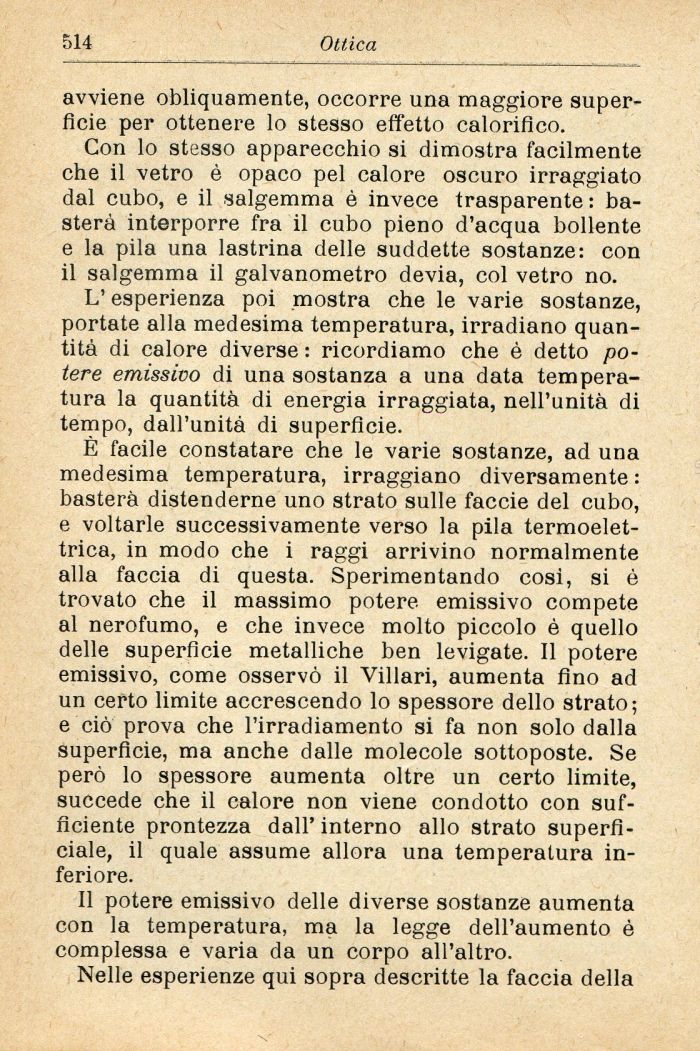 514 Ottica

avviene obliquamente, occorre una maggiore superficie per ottenere lo stesso effetto calorifico.

Con lo stesso apparecchio si dimostra facilmente che il vetro è opaco pel calore oscuro irraggiato dal cubo, e il salgemma è invece trasparente: basterà interporre fra il cubo pieno d'acqua bollente e la pila una lastrina delle suddette sostanze: con il salgemma il galvanometro devia, col vetro no.

L'esperienza poi mostra che le varie sostanze, portate alla medesima temperatura, irradiano quantità di calore diverse: ricordiamo che è detto potere emissivo di una sostanza a una data temperatura la quantità di energia irraggiata, nell'unità di tempo, dall'unità di superficie.

È facile constatare che le varie sostanze, ad una medesima temperatura, irraggiano diversamente: basterà distenderne uno strato sulle faccie del cubo, e voltarle successivamente verso la pila termoelettrica, in modo che i raggi arrivino normalmente alla faccia di questa. Sperimentando così, si è trovato che il massimo potere emissivo compete al nerofumo, e che invece molto piccolo è quello delle superficie metalliche ben levigate. Il potere emissivo, come osservò il Villari, aumenta fino ad un certo limite accrescendo lo spessore dello strato; e ciò prova che l'irradiamento si fa non solo dalla superficie, ma anche dalle molecole sottoposte. Se però lo spessore aumenta oltre un certo limite, succede che il calore non viene condotto con sufficiente prontezza dall'interno allo strato superficiale, il quale assume allora una temperatura inferiore.

Il potere emissivo delle diverse sostanze aumenta con la temperatura, ma la legge dell'aumento è complessa e varia da un corpo all'altro.

Nelle esperienze qui sopra descritte la faccia della